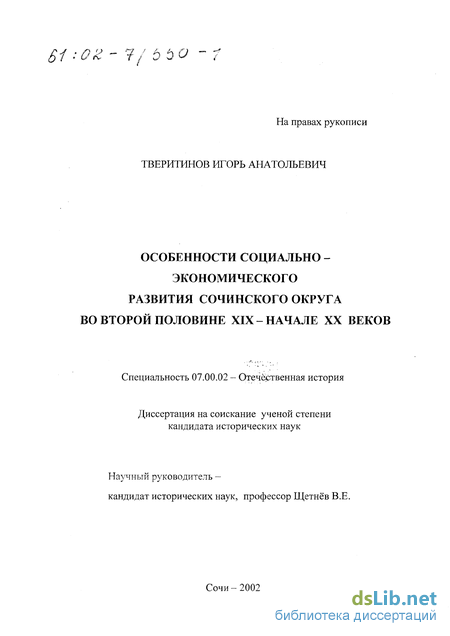 61:02-7/550-7

На правах рукописи

ТВЕРИТИНОВ ИГОРЬ АНАТОЛЬЕВИЧ

ОСОБЕННОСТИ СОЦИАЛЬНО – ЭКОНОМИЧЕСКОГО РАЗВИТИЯ СОЧИНСКОГО ОКРУГА ВО ВТОРОЙ ПОЛОВИНЕ XIX – НАЧАЛЕ XX ВЕКОВ

Специальность 07.00.02 – Отечественная история

Диссертация на соискание ученой степени кандидата исторических наук

Научный руководитель – кандидат исторических наук, профессор Щетнёв В.Е.

Сочи – 2002

dsLib.net
библиотека диссертаций